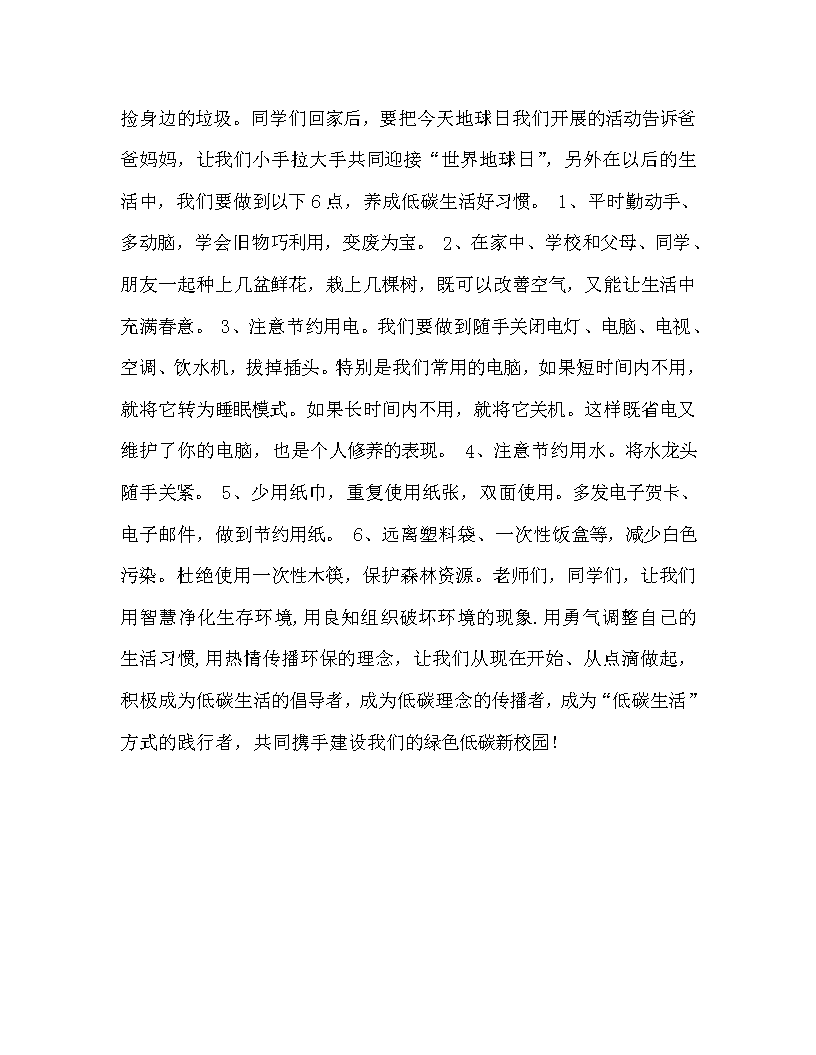 捡身边的垃圾。同学们回家后，要把今天地球日我们开展的活动告诉爸爸妈妈，让我们小手拉大手共同迎接“世界地球日”，另外在以后的生活中，我们要做到以下6点，养成低碳生活好习惯。 1、平时勤动手、多动脑，学会旧物巧利用，变废为宝。 2、在家中、学校和父母、同学、朋友一起种上几盆鲜花，栽上几棵树，既可以改善空气，又能让生活中充满春意。 3、注意节约用电。我们要做到随手关闭电灯、电脑、电视、空调、饮水机，拔掉插头。特别是我们常用的电脑，如果短时间内不用，就将它转为睡眠模式。如果长时间内不用，就将它关机。这样既省电又维护了你的电脑，也是个人修养的表现。 4、注意节约用水。将水龙头随手关紧。 5、少用纸巾，重复使用纸张，双面使用。多发电子贺卡、电子邮件，做到节约用纸。 6、远离塑料袋、一次性饭盒等，减少白色污染。杜绝使用一次性木筷，保护森林资源。老师们，同学们，让我们用智慧净化生存环境，用良知组织破坏环境的现象.用勇气调整自己的生活习惯，用热情传播环保的理念，让我们从现在开始、从点滴做起，积极成为低碳生活的倡导者，成为低碳理念的传播者，成为“低碳生活”方式的践行者，共同携手建设我们的绿色低碳新校园!